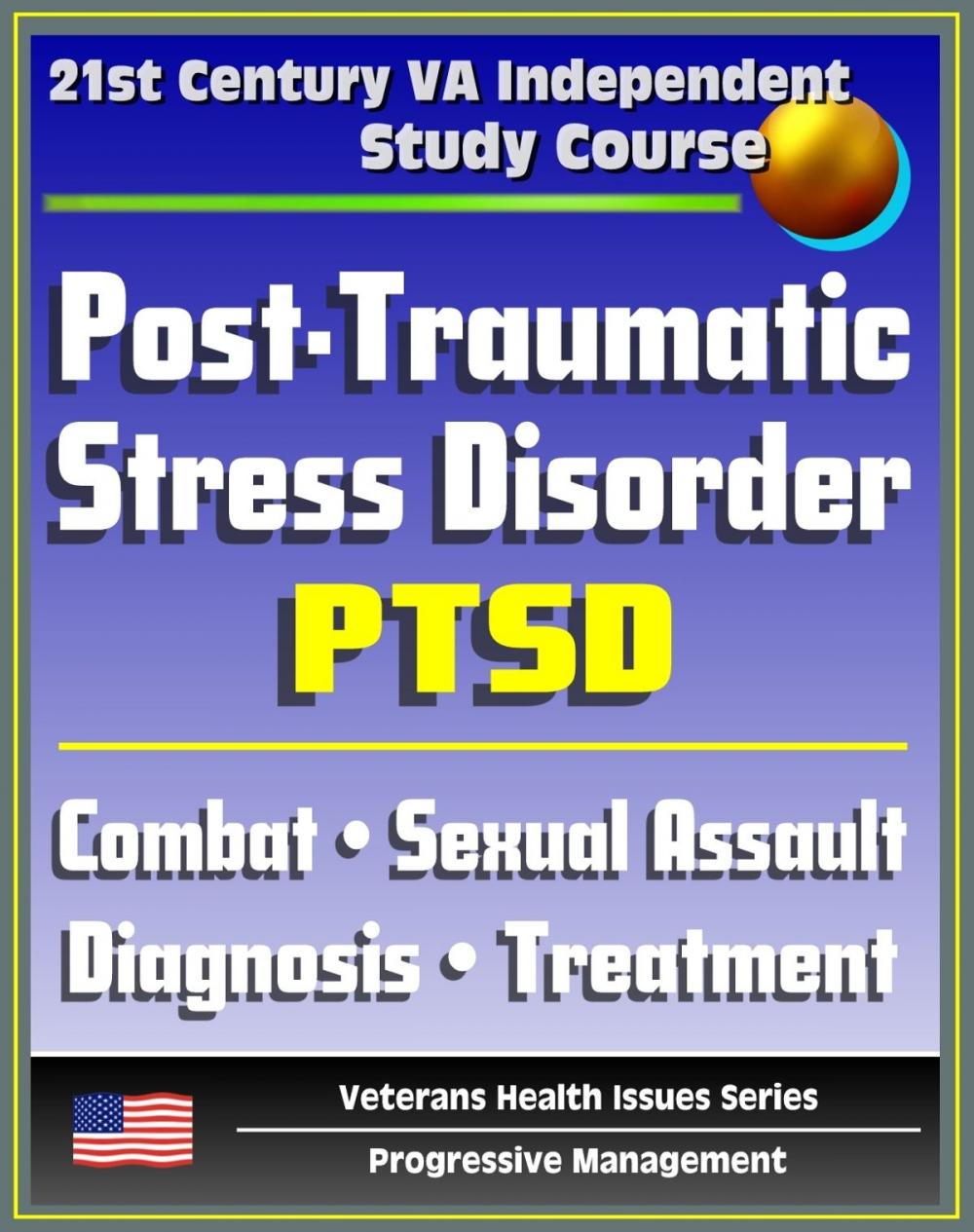 21st Century VA Independent Study Course

Post-Traumatic Stress Disorder

PTSD

Combat • Sexual Assault

Diagnosis • Treatment

Veterans Health Issues Series

Progressive Management